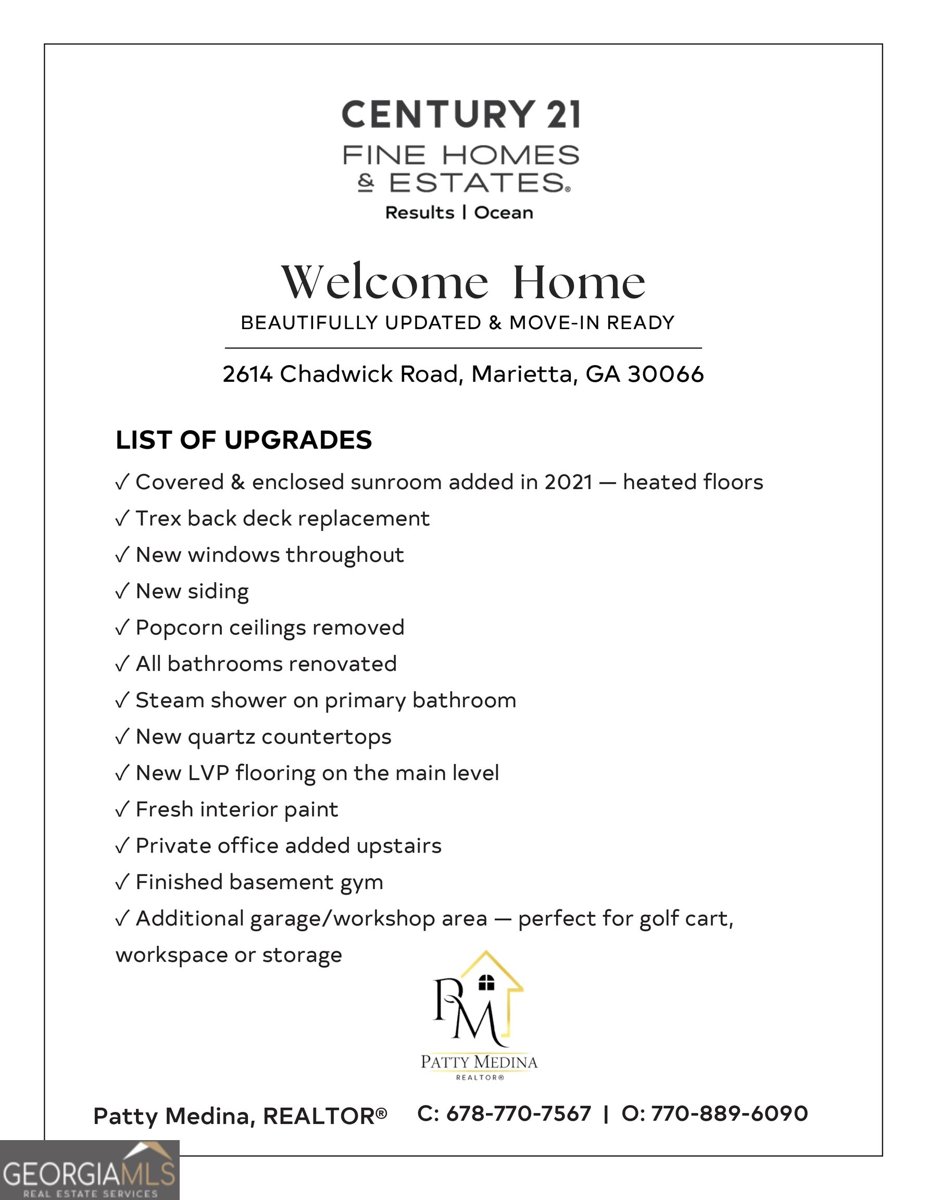 CENTURY 21
FINE HOMES
& ESTATES®
Results | Ocean

Welcome Home
BEAUTIFULLY UPDATED & MOVE-IN READY

2614 Chadwick Road, Marietta, GA 30066

LIST OF UPGRADES
✓ Covered & enclosed sunroom added in 2021 — heated floors
✓ Trex back deck replacement
✓ New windows throughout
✓ New siding
✓ Popcorn ceilings removed
✓ All bathrooms renovated
✓ Steam shower on primary bathroom
✓ New quartz countertops
✓ New LVP flooring on the main level
✓ Fresh interior paint
✓ Private office added upstairs
✓ Finished basement gym
✓ Additional garage/workshop area — perfect for golf cart, workspace or storage

PM
PATTY MEDINA
REALTOR®

Patty Medina, REALTOR® C: 678-770-7567 | O: 770-889-6090

GEORGIAMLS
REAL ESTATE SERVICES